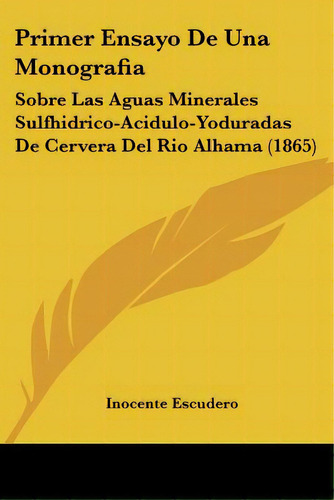 Primer Ensayo De Una Monografia

Sobre Las Aguas Minerales Sulfhidrico-Acidulo-Yoduradas De Cervera Del Rio Alhama (1865)

Inocente Escudero